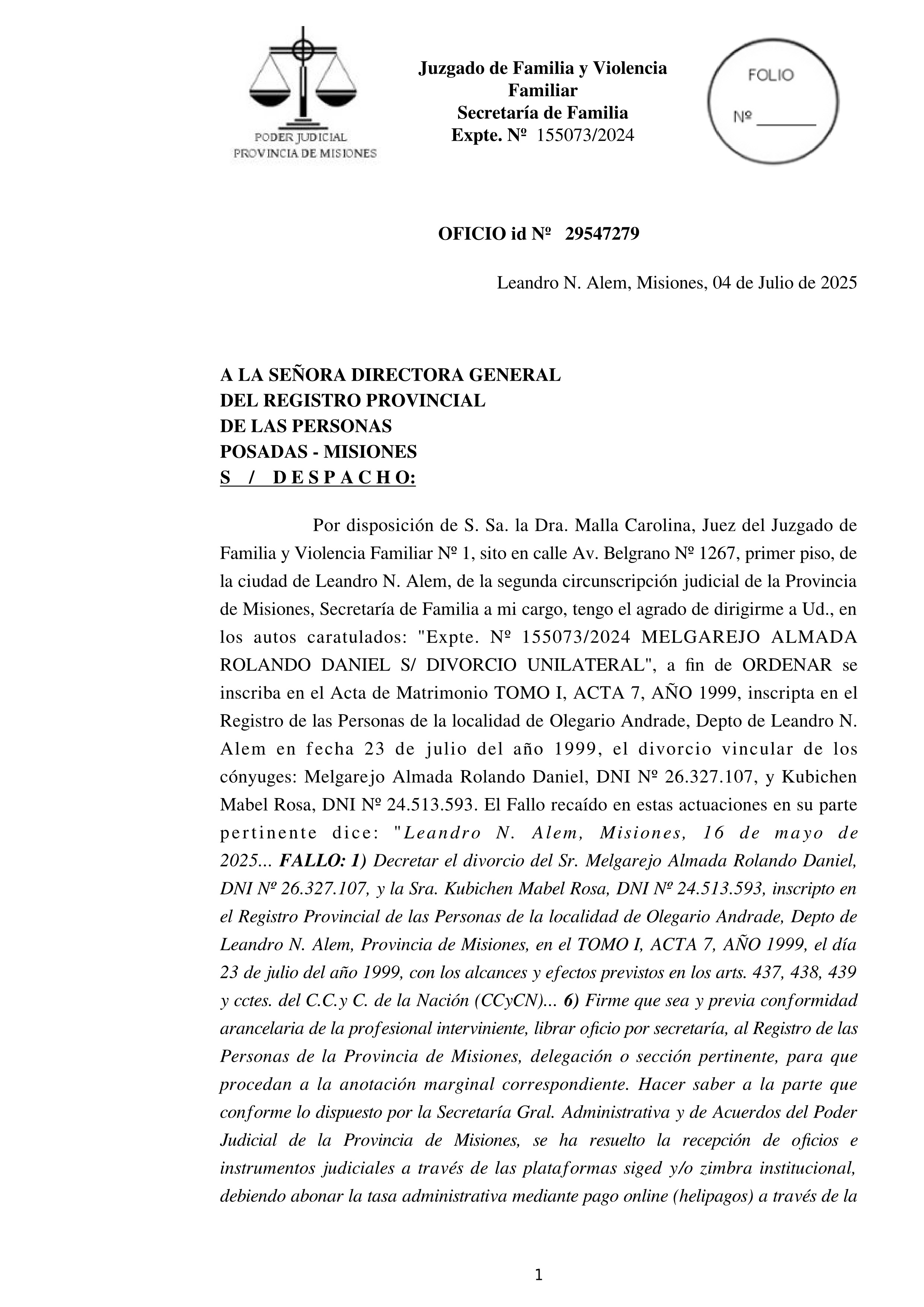 PODER JUDICIAL
PROVINCIA DE MISIONES

Juzgado de Familia y Violencia Familiar
Secretaría de Familia
Expte. Nº 155073/2024

FOLIO
Nº _______

OFICIO id Nº 29547279

Leandro N. Alem, Misiones, 04 de Julio de 2025

A LA SEÑORA DIRECTORA GENERAL
DEL REGISTRO PROVINCIAL
DE LAS PERSONAS
POSADAS - MISIONES
S / D E S P A C H O:

Por disposición de S. Sa. la Dra. Malla Carolina, Juez del Juzgado de Familia y Violencia Familiar Nº 1, sito en calle Av. Belgrano Nº 1267, primer piso, de la ciudad de Leandro N. Alem, de la segunda circunscripción judicial de la Provincia de Misiones, Secretaría de Familia a mi cargo, tengo el agrado de dirigirme a Ud., en los autos caratulados: "Expte. Nº 155073/2024 MELGAREJO ALMADA ROLANDO DANIEL S/ DIVORCIO UNILATERAL", a fin de ORDENAR se inscriba en el Acta de Matrimonio TOMO I, ACTA 7, AÑO 1999, inscripta en el Registro de las Personas de la localidad de Olegario Andrade, Depto de Leandro N. Alem en fecha 23 de julio del año 1999, el divorcio vincular de los cónyuges: Melgarejo Almada Rolando Daniel, DNI Nº 26.327.107, y Kubichen Mabel Rosa, DNI Nº 24.513.593. El Fallo recaído en estas actuaciones en su parte pertinente dice: "Leandro N. Alem, Misiones, 16 de mayo de 2025... FALLO: 1) Decretar el divorcio del Sr. Melgarejo Almada Rolando Daniel, DNI Nº 26.327.107, y la Sra. Kubichen Mabel Rosa, DNI Nº 24.513.593, inscripto en el Registro Provincial de las Personas de la localidad de Olegario Andrade, Depto de Leandro N. Alem, Provincia de Misiones, en el TOMO I, ACTA 7, AÑO 1999, el día 23 de julio del año 1999, con los alcances y efectos previstos en los arts. 437, 438, 439 y cctes. del C.C.y C. de la Nación (CCyCN)... 6) Firme que sea y previa conformidad arancelaria de la profesional interviniente, librar oficio por secretaría, al Registro de las Personas de la Provincia de Misiones, delegación o sección pertinente, para que procedan a la anotación marginal correspondiente. Hacer saber a la parte que conforme lo dispuesto por la Secretaría Gral. Administrativa y de Acuerdos del Poder Judicial de la Provincia de Misiones, se ha resuelto la recepción de oficios e instrumentos judiciales a través de las plataformas siged y/o zimbra institucional, debiendo abonar la tasa administrativa mediante pago online (helipagos) a través de la

1